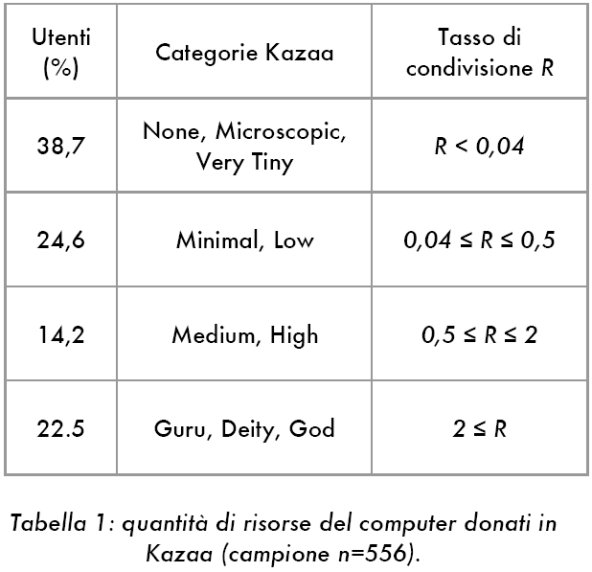 | Utenti (%) | Categorie Kazaa | Tasso di condivisione $R$ |
|---|---|---|
| 38,7 | None, Microscopic, Very Tiny | $R < 0,04$ |
| 24,6 | Minimal, Low | $0,04 \leq R \leq 0,5$ |
| 14,2 | Medium, High | $0,5 \leq R \leq 2$ |
| 22.5 | Guru, Deity, God | $2 \leq R$ |

Tabella 1: quantità di risorse del computer donati in Kazaa (campione n=556).